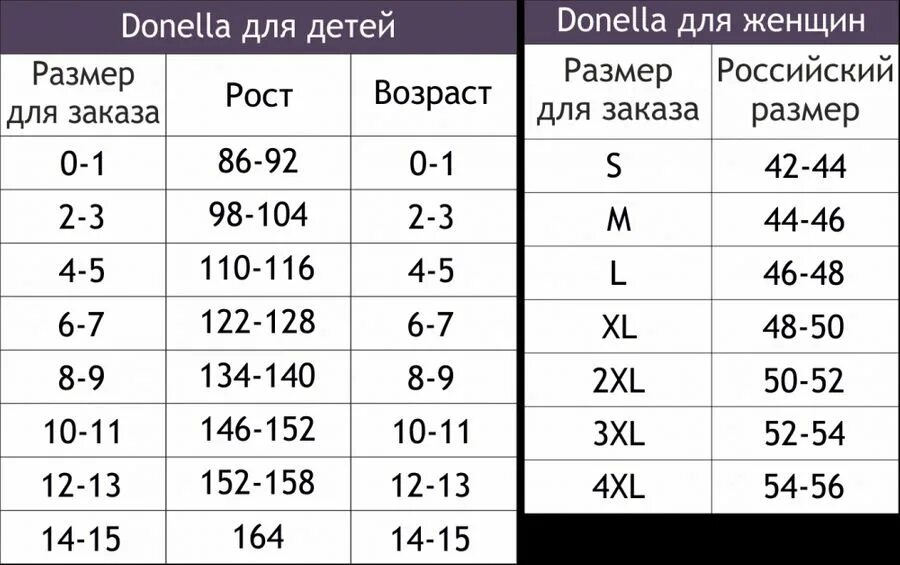 Donella для детей

| Размер для заказа | Рост | Возраст |
|---|---|---|
| 0-1 | 86-92 | 0-1 |
| 2-3 | 98-104 | 2-3 |
| 4-5 | 110-116 | 4-5 |
| 6-7 | 122-128 | 6-7 |
| 8-9 | 134-140 | 8-9 |
| 10-11 | 146-152 | 10-11 |
| 12-13 | 152-158 | 12-13 |
| 14-15 | 164 | 14-15 |

Donella для женщин

| Размер для заказа | Российский размер |
|---|---|
| S | 42-44 |
| M | 44-46 |
| L | 46-48 |
| XL | 48-50 |
| 2XL | 50-52 |
| 3XL | 52-54 |
| 4XL | 54-56 |